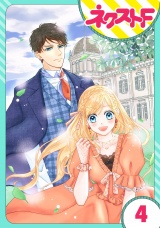 ネクストF

4